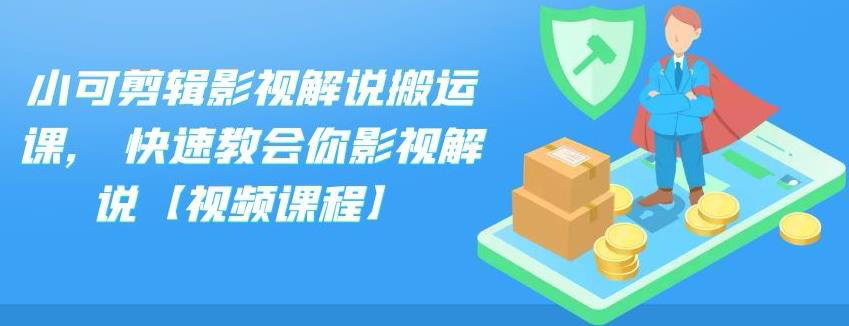 小可剪辑影视解说搬运课，快速教会你影视解说【视频课程】